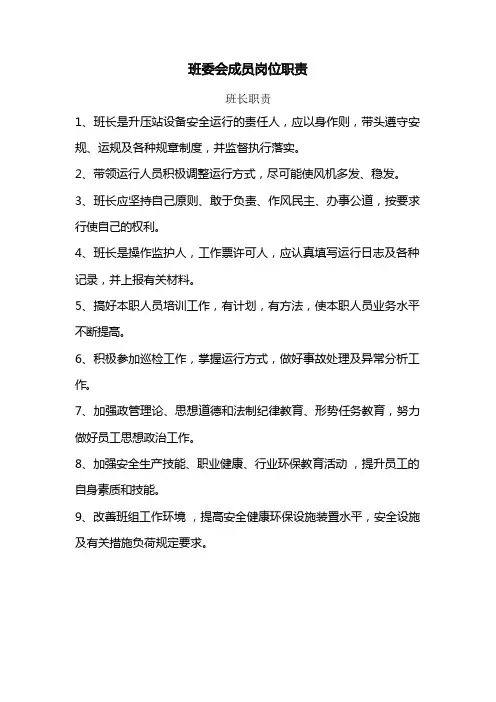 班委会成员岗位职责

班长职责

1、班长是升压站设备安全运行的责任人，应以身作则，带头遵守安规、运规及各种规章制度，并监督执行落实。

2、带领运行人员积极调整运行方式，尽可能使风机多发、稳发。

3、班长应坚持自己原则、敢于负责、作风民主、办事公道，按要求行使自己的权利。

4、班长是操作监护人，工作票许可人，应认真填写运行日志及各种记录，并上报有关材料。

5、搞好本职人员培训工作，有计划，有方法，使本职人员业务水平不断提高。

6、积极参加巡检工作，掌握运行方式，做好事故处理及异常分析工作。

7、加强政管理论、思想道德和法制纪律教育、形势任务教育，努力做好员工思想政治工作。

8、加强安全生产技能、职业健康、行业环保教育活动，提升员工的自身素质和技能。

9、改善班组工作环境，提高安全健康环保设施装置水平，安全设施及有关措施负荷规定要求。